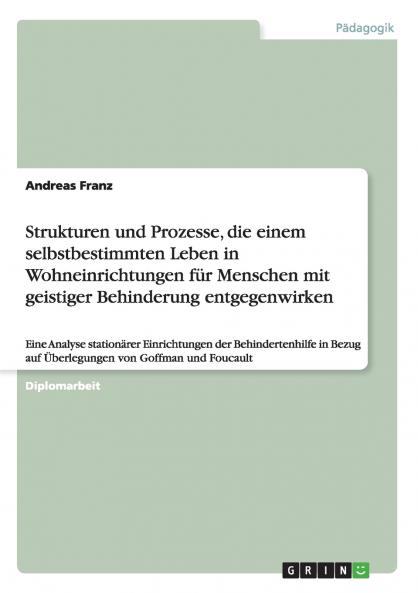 Pädagogik

Andreas Franz

Strukturen und Prozesse, die einem selbstbestimmten Leben in Wohneinrichtungen für Menschen mit geistiger Behinderung entgegenwirken

Eine Analyse stationärer Einrichtungen der Behindertenhilfe in Bezug auf Überlegungen von Goffman und Foucault

Diplomarbeit

GRIN